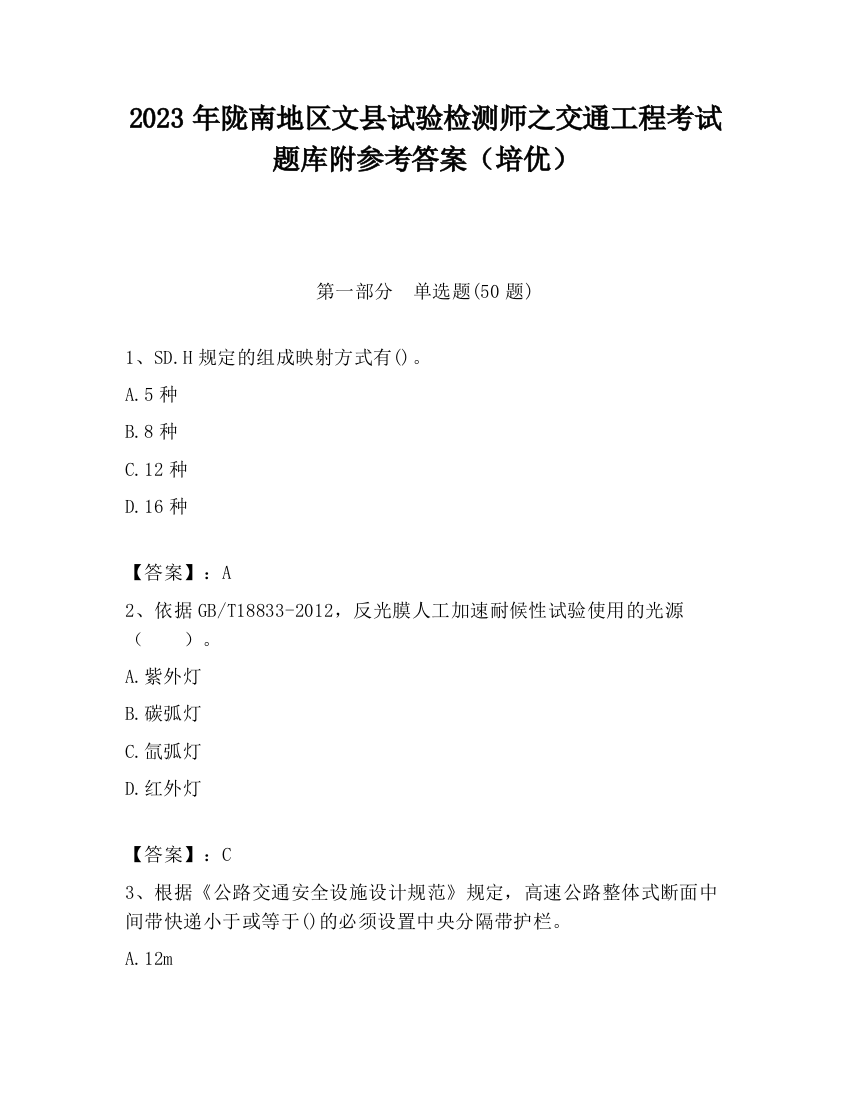 2023 年陇南地区文县试验检测师之交通工程考试题库附参考答案（培优）

第一部分　单选题(50 题)

1、SD.H 规定的组成映射方式有()。

A.5 种

B.8 种

C.12 种

D.16 种

【答案】：A

2、依据 GB/T18833-2012，反光膜人工加速耐候性试验使用的光源（　　）。

A.紫外灯

B.碳弧灯

C.氙弧灯

D.红外灯

【答案】：C

3、根据《公路交通安全设施设计规范》规定，高速公路整体式断面中间带快递小于或等于()的必须设置中央分隔带护栏。

A.12m